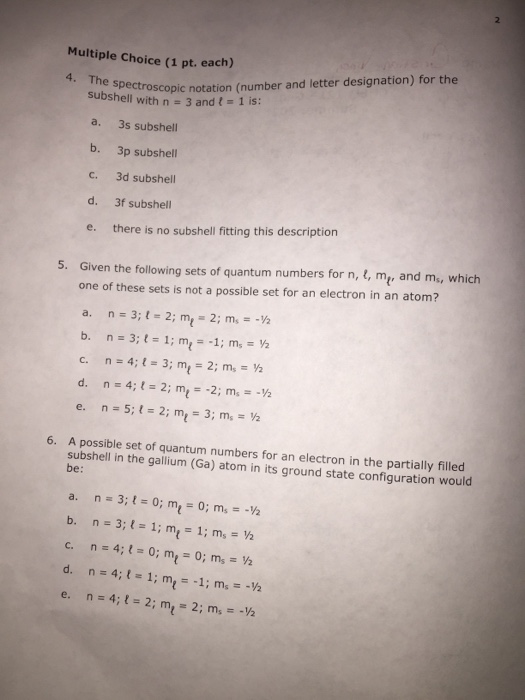 2

Multiple Choice (1 pt. each)

4. The spectroscopic notation (number and letter designation) for the subshell with n = 3 and $\ell$ = 1 is:

a. 3s subshell

b. 3p subshell

c. 3d subshell

d. 3f subshell

e. there is no subshell fitting this description

5. Given the following sets of quantum numbers for n, $\ell$, $m_\ell$, and $m_s$, which one of these sets is not a possible set for an electron in an atom?

a. n = 3; $\ell$ = 2; $m_\ell$ = 2; $m_s$ = -½

b. n = 3; $\ell$ = 1; $m_\ell$ = -1; $m_s$ = ½

c. n = 4; $\ell$ = 3; $m_\ell$ = 2; $m_s$ = ½

d. n = 4; $\ell$ = 2; $m_\ell$ = -2; $m_s$ = -½

e. n = 5; $\ell$ = 2; $m_\ell$ = 3; $m_s$ = ½

6. A possible set of quantum numbers for an electron in the partially filled subshell in the gallium (Ga) atom in its ground state configuration would be:

a. n = 3; $\ell$ = 0; $m_\ell$ = 0; $m_s$ = -½

b. n = 3; $\ell$ = 1; $m_\ell$ = 1; $m_s$ = ½

c. n = 4; $\ell$ = 0; $m_\ell$ = 0; $m_s$ = ½

d. n = 4; $\ell$ = 1; $m_\ell$ = -1; $m_s$ = -½

e. n = 4; $\ell$ = 2; $m_\ell$ = 2; $m_s$ = -½